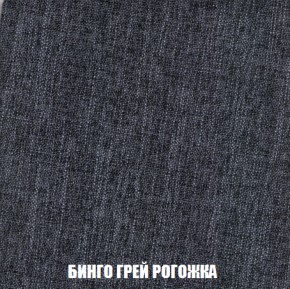 БИНГО ГРЕЙ РОГОЖКА